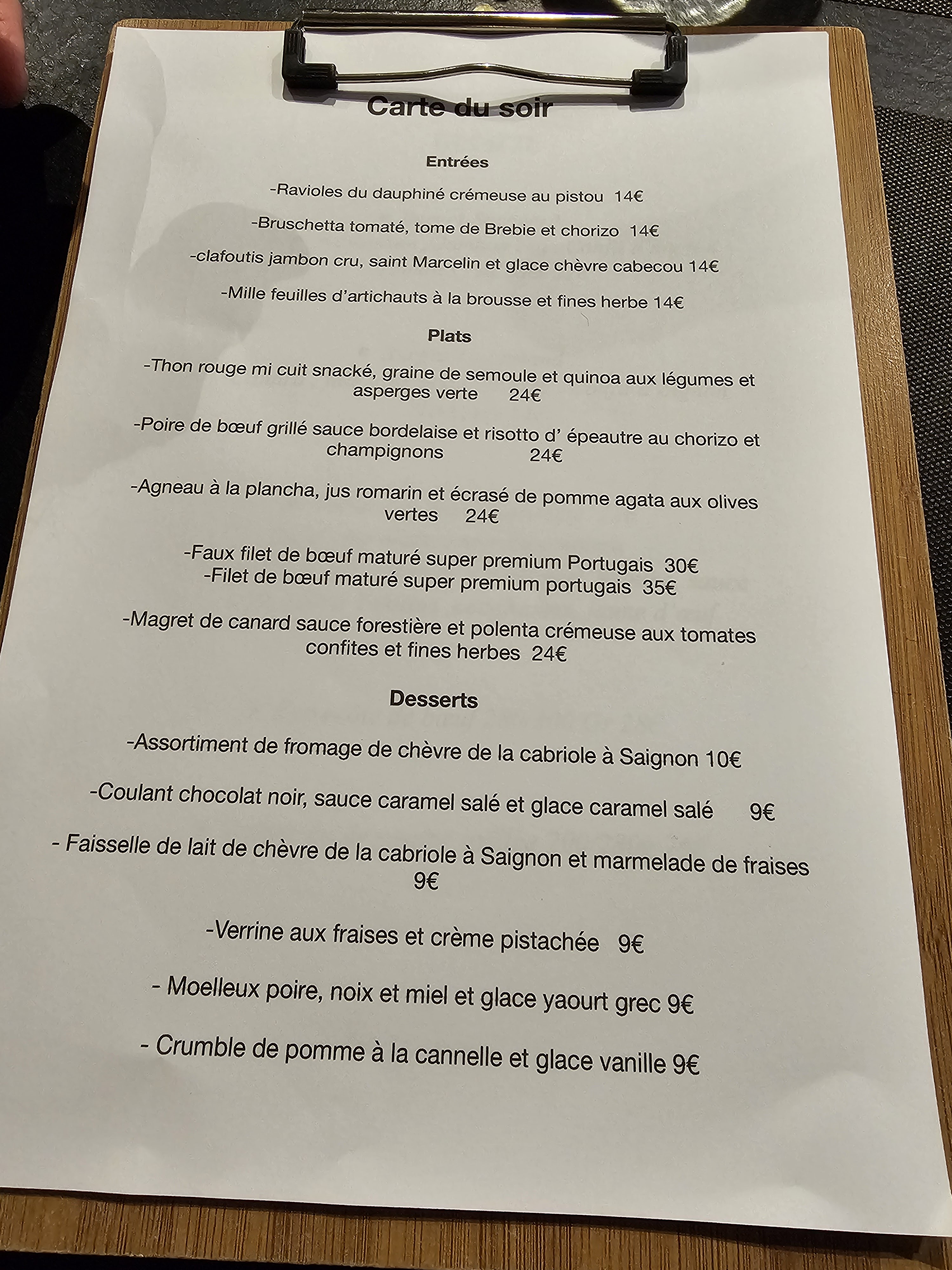 Carte du soir

Entrées

-Ravioles du dauphiné crémeuse au pistou 14€

-Bruschetta tomaté, tome de Brebie et chorizo 14€

-clafoutis jambon cru, saint Marcelin et glace chèvre cabecou 14€

-Mille feuilles d'artichauts à la brousse et fines herbe 14€

Plats

-Thon rouge mi cuit snacké, graine de semoule et quinoa aux légumes et asperges verte 24€

-Poire de bœuf grillé sauce bordelaise et risotto d' épeautre au chorizo et champignons 24€

-Agneau à la plancha, jus romarin et écrasé de pomme agata aux olives vertes 24€

-Faux filet de bœuf maturé super premium Portugais 30€
-Filet de bœuf maturé super premium portugais 35€

-Magret de canard sauce forestière et polenta crémeuse aux tomates confites et fines herbes 24€

Desserts

-Assortiment de fromage de chèvre de la cabriole à Saignon 10€

-Coulant chocolat noir, sauce caramel salé et glace caramel salé 9€

- Faisselle de lait de chèvre de la cabriole à Saignon et marmelade de fraises 9€

-Verrine aux fraises et crème pistachée 9€

- Moelleux poire, noix et miel et glace yaourt grec 9€

- Crumble de pomme à la cannelle et glace vanille 9€